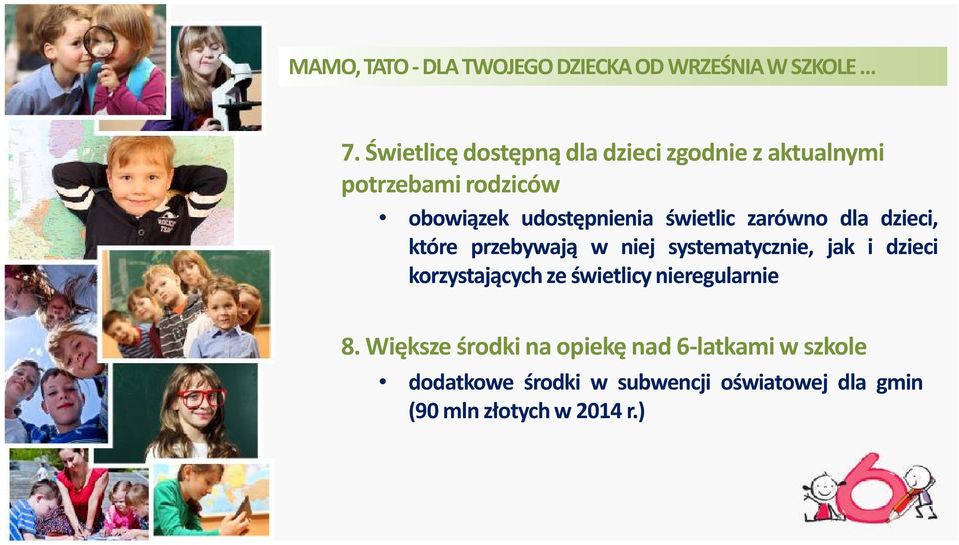 MAMO, TATO - DLA TWOJEGO DZIECKA OD WRZEŚNIA W SZKOLE ...

7. Świetlicę dostępną dla dzieci zgodnie z aktualnymi potrzebami rodziców

• obowiązek udostępnienia świetlic zarówno dla dzieci, które przebywają w niej systematycznie, jak i dzieci korzystających ze świetlicy nieregularnie

8. Większe środki na opiekę nad 6-latkami w szkole

• dodatkowe środki w subwencji oświatowej dla gmin (90 mln złotych w 2014 r.)

6